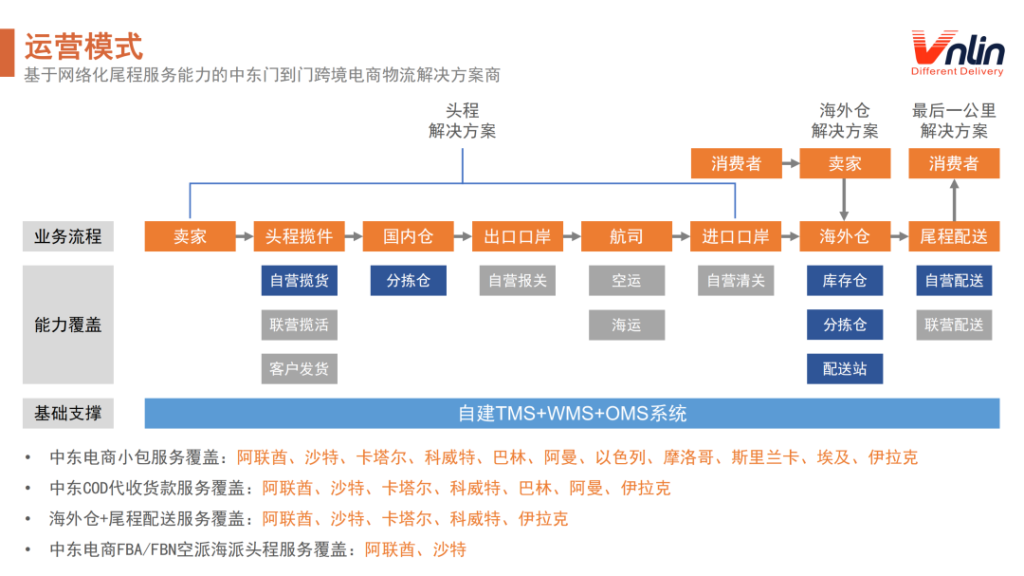 运营模式

基于网络化尾程服务能力的中东门到门跨境电商物流解决方案商

Vnlin
Different Delivery

头程
解决方案

海外仓
解决方案

最后一公里
解决方案

消费者

卖家

消费者

业务流程

卖家

头程揽件

国内仓

出口口岸

航司

进口口岸

海外仓

尾程配送

能力覆盖

自营揽货

联营揽活

客户发货

分拣仓

自营报关

空运

海运

自营清关

库存仓

分拣仓

配送站

自营配送

联营配送

基础支撑

自建TMS+WMS+OMS系统

• 中东电商小包服务覆盖：阿联酋、沙特、卡塔尔、科威特、巴林、阿曼、以色列、摩洛哥、斯里兰卡、埃及、伊拉克

• 中东COD代收货款服务覆盖：阿联酋、沙特、卡塔尔、科威特、巴林、阿曼、伊拉克

• 海外仓+尾程配送服务覆盖：阿联酋、沙特、卡塔尔、科威特、伊拉克

• 中东电商FBA/FBN空派海派头程服务覆盖：阿联酋、沙特